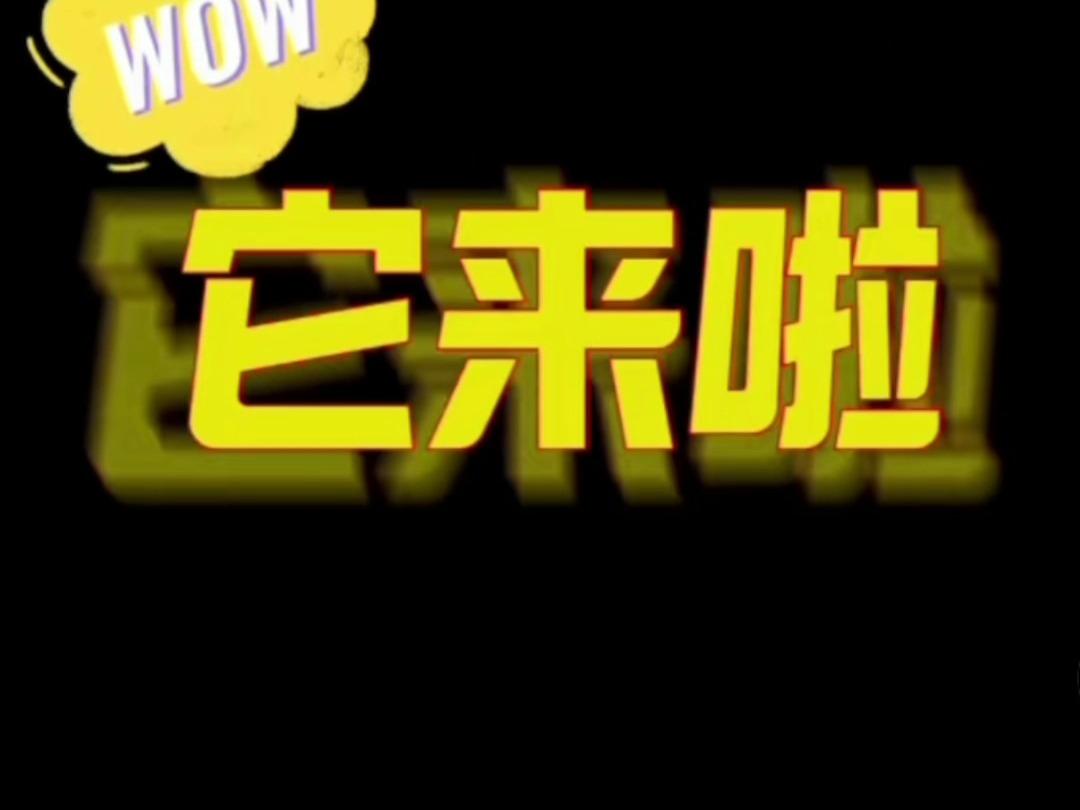 WOW

它来啦